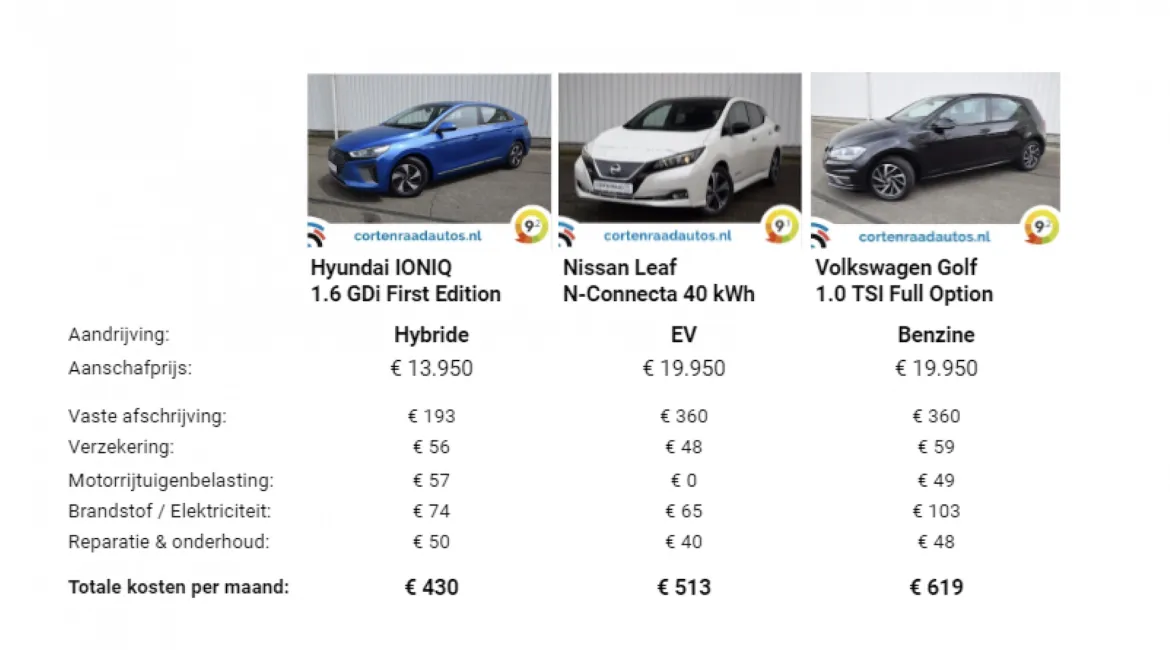 | | cortenraadautos.nl Hyundai IONIQ 1.6 GDi First Edition | cortenraadautos.nl Nissan Leaf N-Connecta 40 kWh | cortenraadautos.nl Volkswagen Golf 1.0 TSI Full Option |
|---|---|---|---|
| Aandrijving: | Hybride | EV | Benzine |
| Aanschafprijs: | € 13.950 | € 19.950 | € 19.950 |
| Vaste afschrijving: | € 193 | € 360 | € 360 |
| Verzekering: | € 56 | € 48 | € 59 |
| Motorrijtuigenbelasting: | € 57 | € 0 | € 49 |
| Brandstof / Elektriciteit: | € 74 | € 65 | € 103 |
| Reparatie & onderhoud: | € 50 | € 40 | € 48 |
| Totale kosten per maand: | € 430 | € 513 | € 619 |